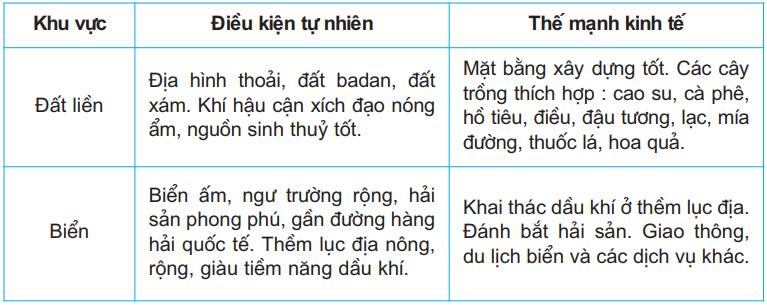 | Khu vực | Điều kiện tự nhiên | Thế mạnh kinh tế |
|---|---|---|
| Đất liền | Địa hình thoải, đất badan, đất xám. Khí hậu cận xích đạo nóng ẩm, nguồn sinh thuỷ tốt. | Mặt bằng xây dựng tốt. Các cây trồng thích hợp : cao su, cà phê, hồ tiêu, điều, đậu tương, lạc, mía đường, thuốc lá, hoa quả. |
| Biển | Biển ấm, ngư trường rộng, hải sản phong phú, gần đường hàng hải quốc tế. Thềm lục địa nông, rộng, giàu tiềm năng dầu khí. | Khai thác dầu khí ở thềm lục địa. Đánh bắt hải sản. Giao thông, du lịch biển và các dịch vụ khác. |